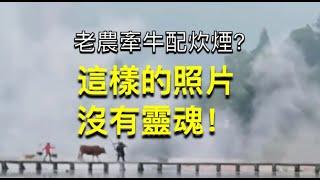 老農牽牛配炊煙?

這樣的照片
沒有靈魂!